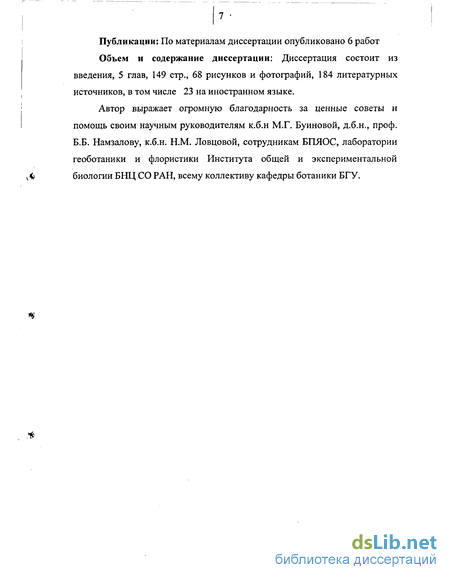 7

Публикации: По материалам диссертации опубликовано 6 работ

Объем и содержание диссертации: Диссертация состоит из введения, 5 глав, 149 стр., 68 рисунков и фотографий, 184 литературных источников, в том числе 23 на иностранном языке.

Автор выражает огромную благодарность за ценные советы и помощь своим научным руководителям к.б.н М.Г. Буиновой, д.б.н., проф. Б.Б. Намзалову, к.б.н. Н.М. Ловцовой, сотрудникам БПЯОС, лаборатории геоботаники и флористики Института общей и экспериментальной биологии БНЦ СО РАН, всему коллективу кафедры ботаники БГУ.

dsLib.net
библиотека диссертаций